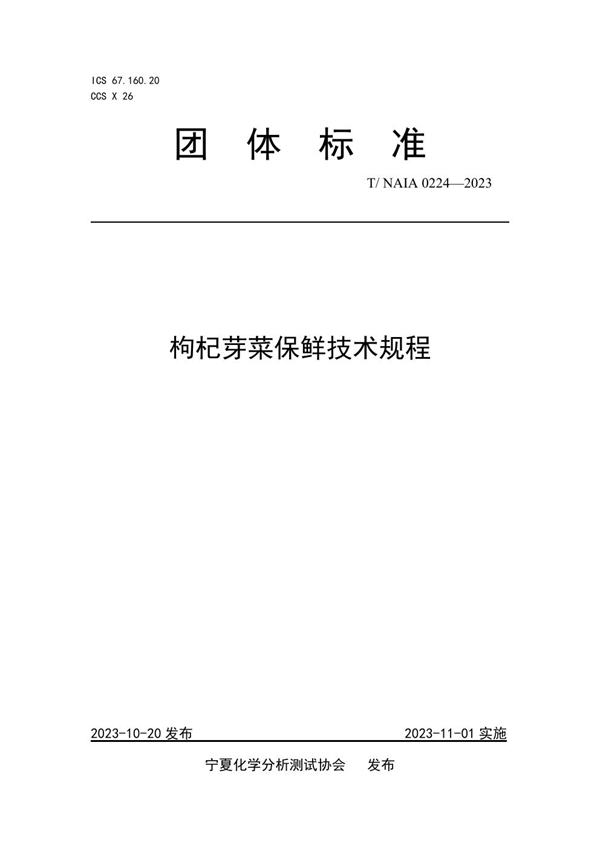 ICS 67.160.20
CCS X 26

团 体 标 准

T/ NAIA 0224—2023

枸杞芽菜保鲜技术规程

2023-10-20 发布

2023-11-01 实施

宁夏化学分析测试协会 发布